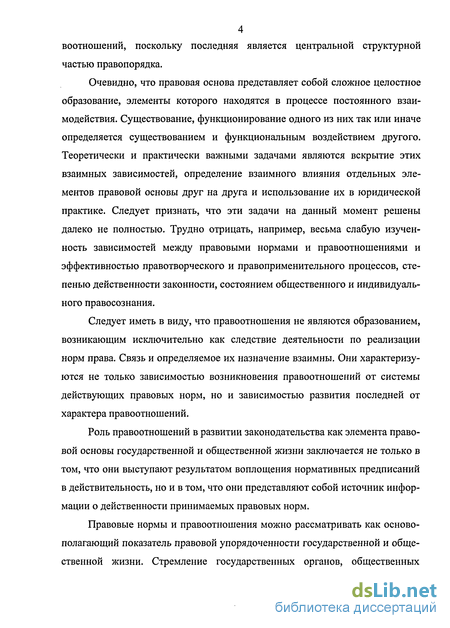 4

воотношений, поскольку последняя является центральной структурной частью правопорядка.

Очевидно, что правовая основа представляет собой сложное целостное образование, элементы которого находятся в процессе постоянного взаимодействия. Существование, функционирование одного из них так или иначе определяется существованием и функциональным воздействием другого. Теоретически и практически важными задачами являются вскрытие этих взаимных зависимостей, определение взаимного влияния отдельных элементов правовой основы друг на друга и использование их в юридической практике. Следует признать, что эти задачи на данный момент решены далеко не полностью. Трудно отрицать, например, весьма слабую изученность зависимостей между правовыми нормами и правоотношениями и эффективностью правотворческого и правоприменительного процессов, степенью действенности законности, состоянием общественного и индивидуального правосознания.

Следует иметь в виду, что правоотношения не являются образованием, возникающим исключительно как следствие деятельности по реализации норм права. Связь и определяемое их назначение взаимны. Они характеризуются не только зависимостью возникновения правоотношений от системы действующих правовых норм, но и зависимостью развития последней от характера правоотношений.

Роль правоотношений в развитии законодательства как элемента правовой основы государственной и общественной жизни заключается не только в том, что они выступают результатом воплощения нормативных предписаний в действительность, но и в том, что они представляют собой источник информации о действенности принимаемых правовых норм.

Правовые нормы и правоотношения можно рассматривать как основополагающий показатель правовой упорядоченности государственной и общественной жизни. Стремление государственных органов, общественных

dsLib.net
библиотека диссертаций